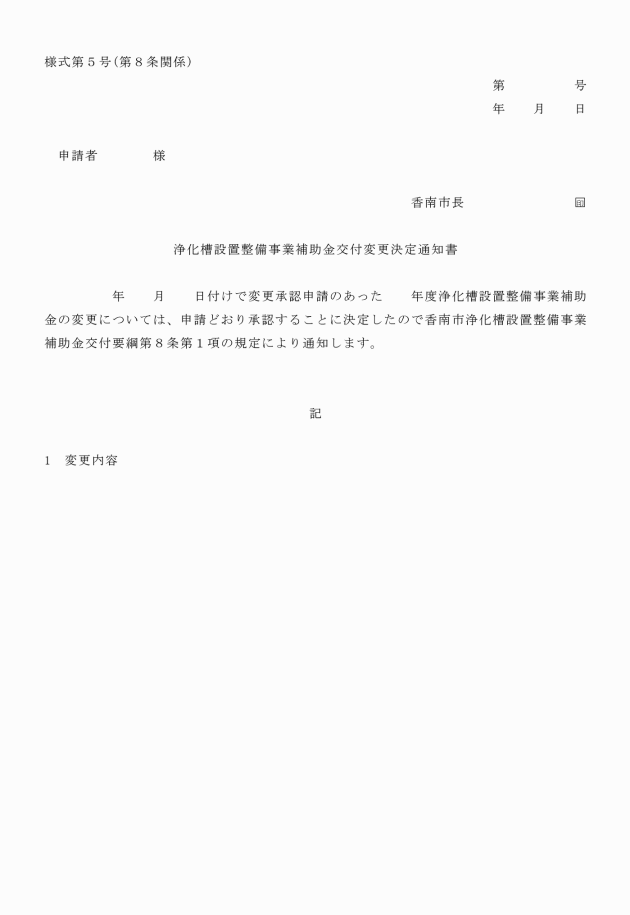 様式第５号(第８条関係)

第　　　　号

年　　月　　日

申請者　　　　様

香南市長　　　　　　　㊞

浄化槽設置整備事業補助金交付変更決定通知書

年　　月　　日付けで変更承認申請のあった　　年度浄化槽設置整備事業補助金の変更については、申請どおり承認することに決定したので香南市浄化槽設置整備事業補助金交付要綱第８条第１項の規定により通知します。

記

1　変更内容